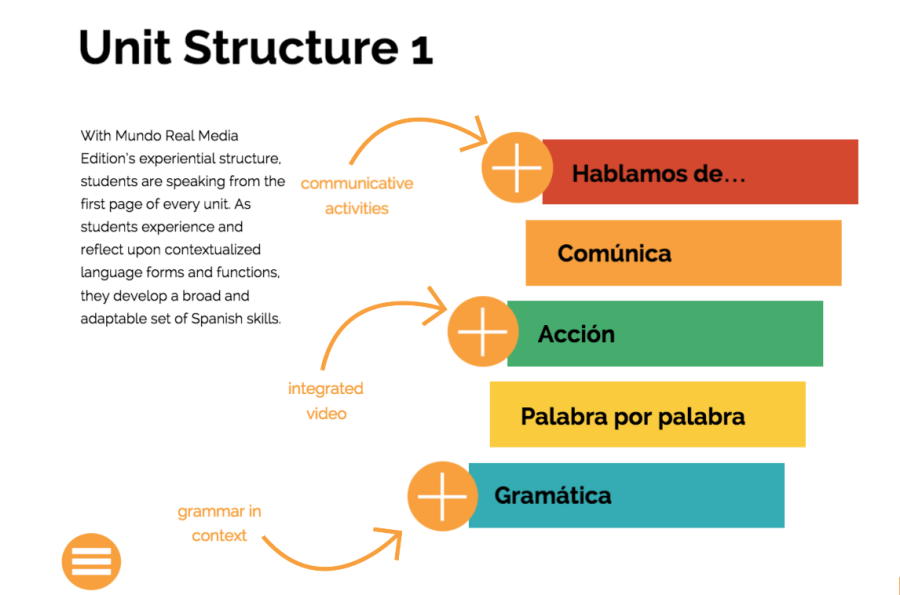 Unit Structure 1

With Mundo Real Media Edition's experiential structure, students are speaking from the first page of every unit. As students experience and reflect upon contextualized language forms and functions, they develop a broad and adaptable set of Spanish skills.

communicative activities

Hablamos de…

Comúnica

integrated video

Acción

Palabra por palabra

grammar in context

Gramática